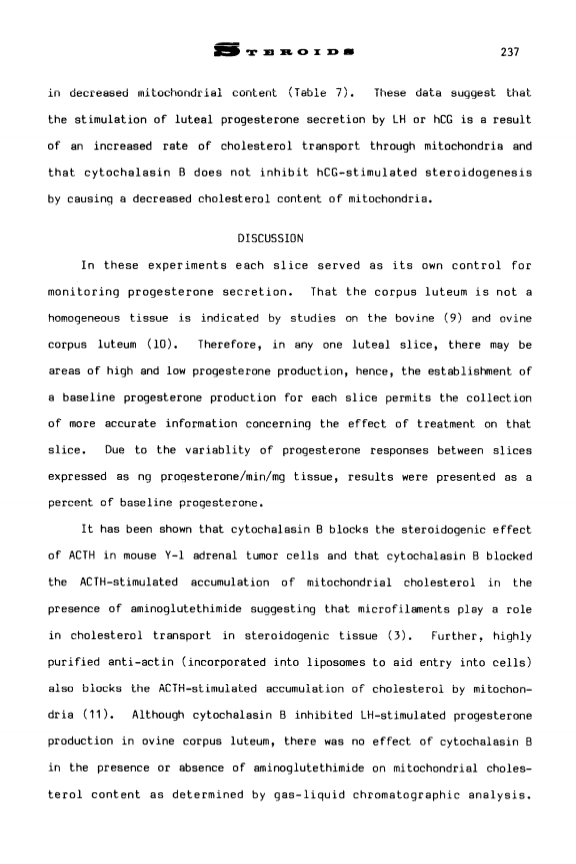 STEROIDS 237

in decreased mitochondrial content (Table 7). These data suggest that the stimulation of luteal progesterone secretion by LH or hCG is a result of an increased rate of cholesterol transport through mitochondria and that cytochalasin B does not inhibit hCG-stimulated steroidogenesis by causing a decreased cholesterol content of mitochondria.

DISCUSSION

In these experiments each slice served as its own control for monitoring progesterone secretion. That the corpus luteum is not a homogeneous tissue is indicated by studies on the bovine (9) and ovine corpus luteum (10). Therefore, in any one luteal slice, there may be areas of high and low progesterone production, hence, the establishment of a baseline progesterone production for each slice permits the collection of more accurate information concerning the effect of treatment on that slice. Due to the variablity of progesterone responses between slices expressed as ng progesterone/min/mg tissue, results were presented as a percent of baseline progesterone.

It has been shown that cytochalasin B blocks the steroidogenic effect of ACTH in mouse Y-1 adrenal tumor cells and that cytochalasin B blocked the ACTH-stimulated accumulation of mitochondrial cholesterol in the presence of aminoglutethimide suggesting that microfilaments play a role in cholesterol transport in steroidogenic tissue (3). Further, highly purified anti-actin (incorporated into liposomes to aid entry into cells) also blocks the ACTH-stimulated accumulation of cholesterol by mitochondria (11). Although cytochalasin B inhibited LH-stimulated progesterone production in ovine corpus luteum, there was no effect of cytochalasin B in the presence or absence of aminoglutethimide on mitochondrial cholesterol content as determined by gas-liquid chromatographic analysis.